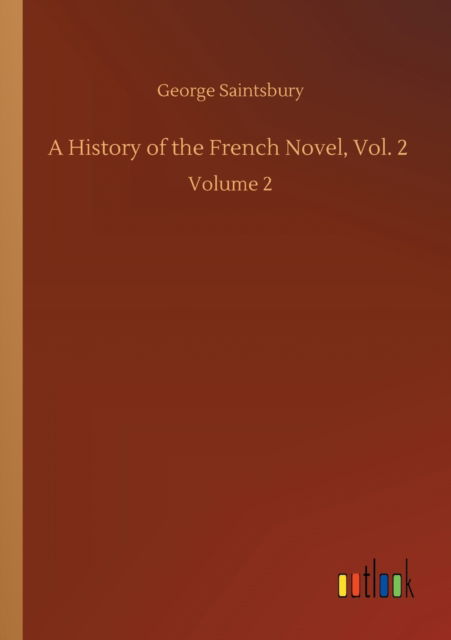 George Saintsbury

A History of the French Novel, Vol. 2

Volume 2

outlook